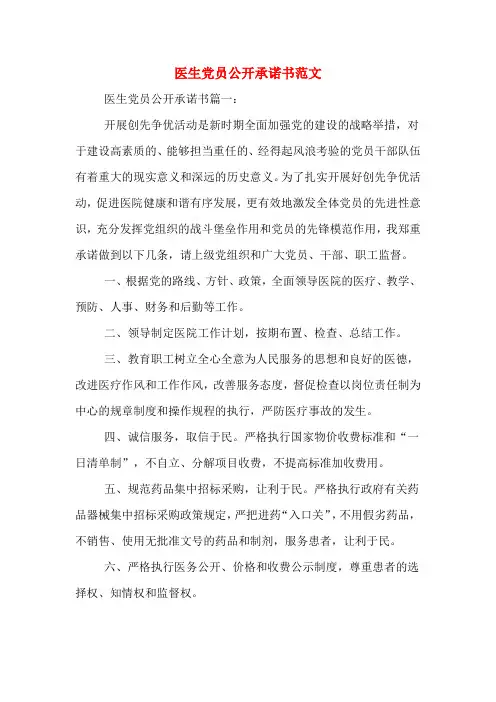 医生党员公开承诺书范文

医生党员公开承诺书篇一：

开展创先争优活动是新时期全面加强党的建设的战略举措，对于建设高素质的、能够担当重任的、经得起风浪考验的党员干部队伍有着重大的现实意义和深远的历史意义。为了扎实开展好创先争优活动，促进医院健康和谐有序发展，更有效地激发全体党员的先进性意识，充分发挥党组织的战斗堡垒作用和党员的先锋模范作用，我郑重承诺做到以下几条，请上级党组织和广大党员、干部、职工监督。

一、根据党的路线、方针、政策，全面领导医院的医疗、教学、预防、人事、财务和后勤等工作。

二、领导制定医院工作计划，按期布置、检查、总结工作。

三、教育职工树立全心全意为人民服务的思想和良好的医德，改进医疗作风和工作作风，改善服务态度，督促检查以岗位责任制为中心的规章制度和操作规程的执行，严防医疗事故的发生。

四、诚信服务，取信于民。严格执行国家物价收费标准和“一日清单制”，不自立、分解项目收费，不提高标准加收费用。

五、规范药品集中招标采购，让利于民。严格执行政府有关药品器械集中招标采购政策规定，严把进药“入口关”，不用假劣药品，不销售、使用无批准文号的药品和制剂，服务患者，让利于民。

六、严格执行医务公开、价格和收费公示制度，尊重患者的选择权、知情权和监督权。